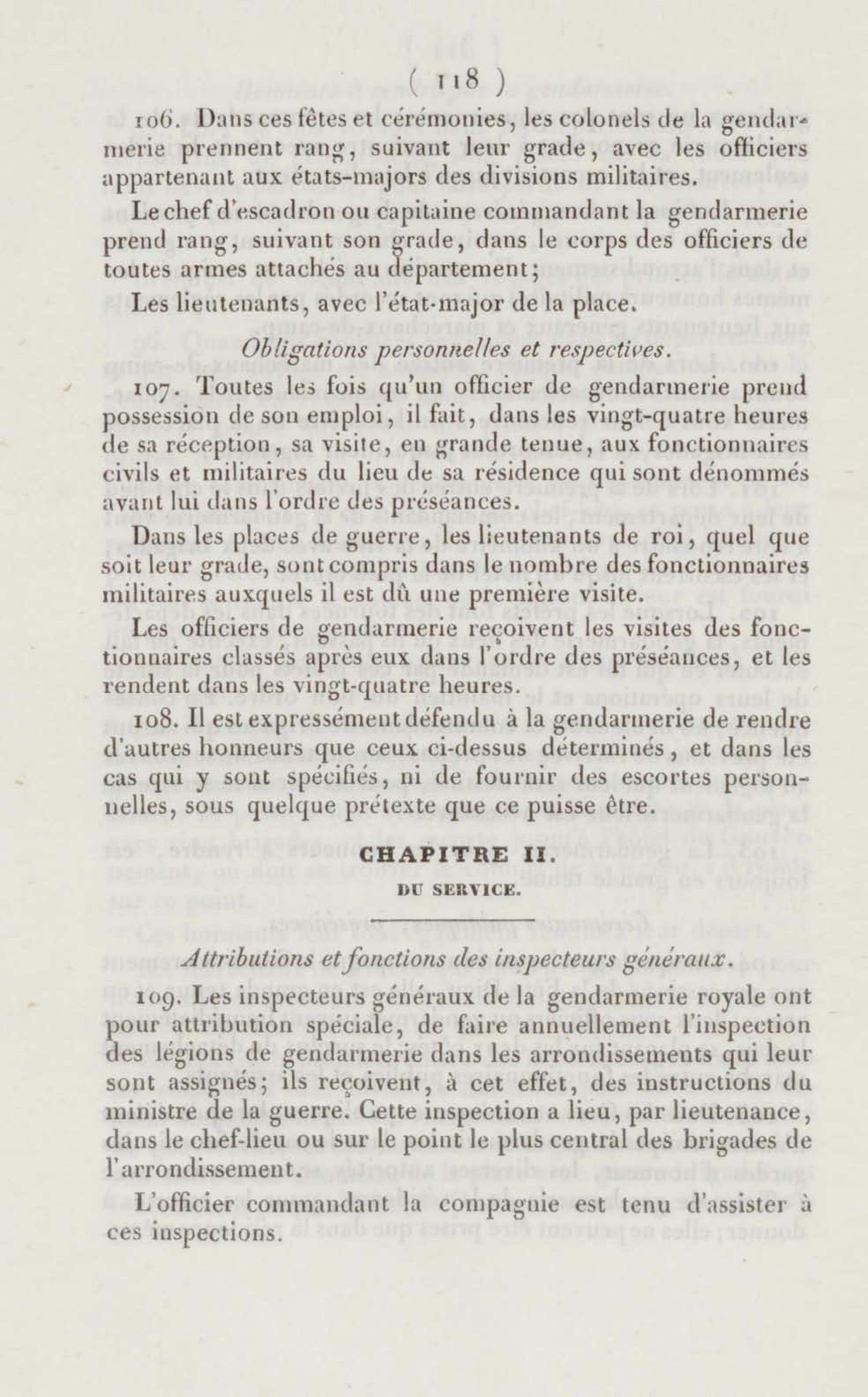 ( 118 )

106. Dans ces fêtes et cérémonies, les colonels de la gendarmerie prennent rang, suivant leur grade, avec les officiers appartenant aux états-majors des divisions militaires.

Le chef d'escadron ou capitaine commandant la gendarmerie prend rang, suivant son grade, dans le corps des officiers de toutes armes attachés au département;

Les lieutenants, avec l'état-major de la place.

Obligations personnelles et respectives.

107. Toutes les fois qu'un officier de gendarmerie prend possession de son emploi, il fait, dans les vingt-quatre heures de sa réception, sa visite, en grande tenue, aux fonctionnaires civils et militaires du lieu de sa résidence qui sont dénommés avant lui dans l'ordre des préséances.

Dans les places de guerre, les lieutenants de roi, quel que soit leur grade, sont compris dans le nombre des fonctionnaires militaires auxquels il est dû une première visite.

Les officiers de gendarmerie reçoivent les visites des fonctionnaires classés après eux dans l'ordre des préséances, et les rendent dans les vingt-quatre heures.

108. Il est expressément défendu à la gendarmerie de rendre d'autres honneurs que ceux ci-dessus déterminés, et dans les cas qui y sont spécifiés, ni de fournir des escortes personnelles, sous quelque prétexte que ce puisse être.

CHAPITRE II.

DU SERVICE.

Attributions et fonctions des inspecteurs généraux.

109. Les inspecteurs généraux de la gendarmerie royale ont pour attribution spéciale, de faire annuellement l'inspection des légions de gendarmerie dans les arrondissements qui leur sont assignés; ils reçoivent, à cet effet, des instructions du ministre de la guerre. Cette inspection a lieu, par lieutenance, dans le chef-lieu ou sur le point le plus central des brigades de l'arrondissement.

L'officier commandant la compagnie est tenu d'assister à ces inspections.